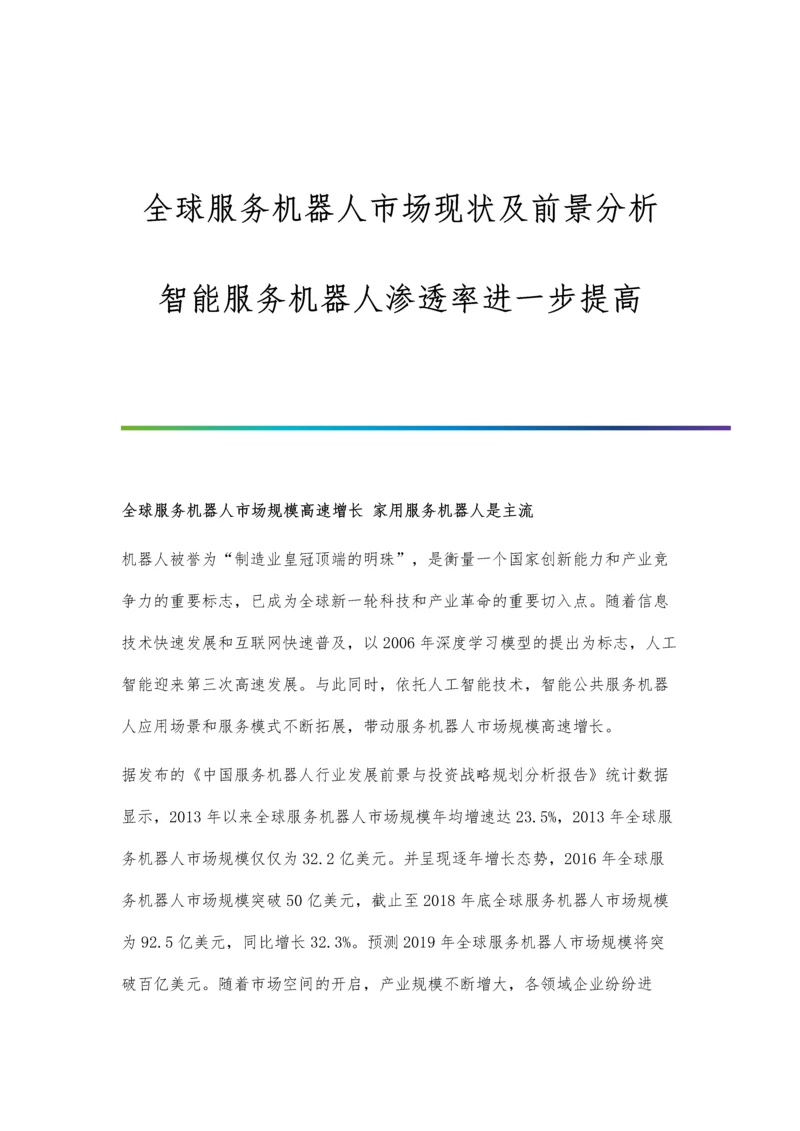 全球服务机器人市场现状及前景分析

智能服务机器人渗透率进一步提高

全球服务机器人市场规模高速增长 家用服务机器人是主流

机器人被誉为“制造业皇冠顶端的明珠”，是衡量一个国家创新能力和产业竞争力的重要标志，已成为全球新一轮科技和产业革命的重要切入点。随着信息技术快速发展和互联网快速普及，以2006年深度学习模型的提出为标志，人工智能迎来第三次高速发展。与此同时，依托人工智能技术，智能公共服务机器人应用场景和服务模式不断拓展，带动服务机器人市场规模高速增长。

据发布的《中国服务机器人行业发展前景与投资战略规划分析报告》统计数据显示，2013年以来全球服务机器人市场规模年均增速达23.5%，2013年全球服务机器人市场规模仅仅为32.2亿美元。并呈现逐年增长态势，2016年全球服务机器人市场规模突破50亿美元，截止至2018年底全球服务机器人市场规模为92.5亿美元，同比增长32.3%。预测2019年全球服务机器人市场规模将突破百亿美元。随着市场空间的开启，产业规模不断增大，各领域企业纷纷进